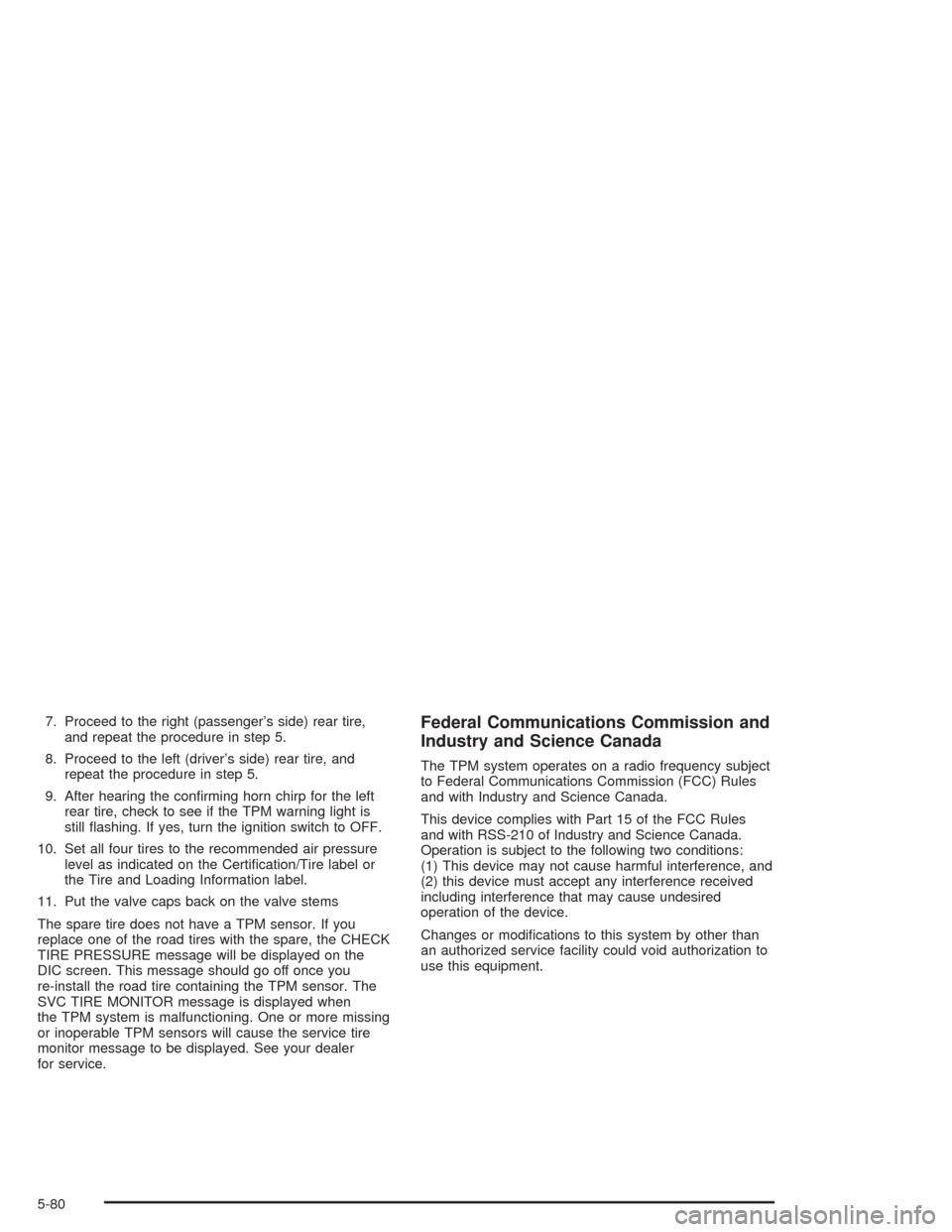 7. Proceed to the right (passenger's side) rear tire, and repeat the procedure in step 5.

8. Proceed to the left (driver's side) rear tire, and repeat the procedure in step 5.

9. After hearing the confirming horn chirp for the left rear tire, check to see if the TPM warning light is still flashing. If yes, turn the ignition switch to OFF.

10. Set all four tires to the recommended air pressure level as indicated on the Certification/Tire label or the Tire and Loading Information label.

11. Put the valve caps back on the valve stems

The spare tire does not have a TPM sensor. If you replace one of the road tires with the spare, the CHECK TIRE PRESSURE message will be displayed on the DIC screen. This message should go off once you re-install the road tire containing the TPM sensor. The SVC TIRE MONITOR message is displayed when the TPM system is malfunctioning. One or more missing or inoperable TPM sensors will cause the service tire monitor message to be displayed. See your dealer for service.

Federal Communications Commission and Industry and Science Canada

The TPM system operates on a radio frequency subject to Federal Communications Commission (FCC) Rules and with Industry and Science Canada.

This device complies with Part 15 of the FCC Rules and with RSS-210 of Industry and Science Canada. Operation is subject to the following two conditions: (1) This device may not cause harmful interference, and (2) this device must accept any interference received including interference that may cause undesired operation of the device.

Changes or modifications to this system by other than an authorized service facility could void authorization to use this equipment.

5-80

carmanualsonline.info